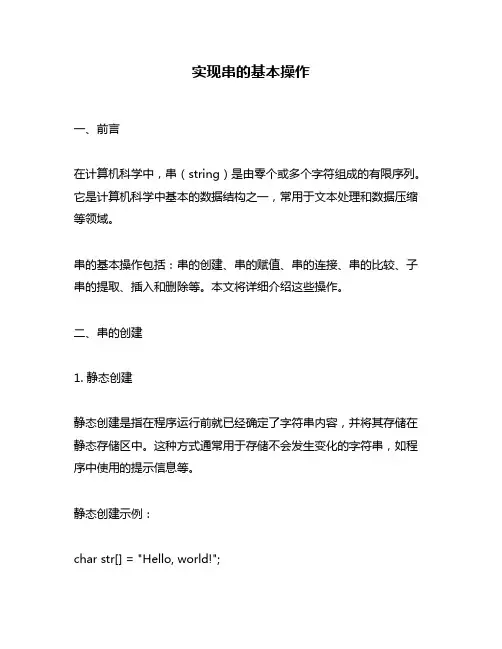 实现串的基本操作

一、前言

在计算机科学中，串（string）是由零个或多个字符组成的有限序列。它是计算机科学中基本的数据结构之一，常用于文本处理和数据压缩等领域。

串的基本操作包括：串的创建、串的赋值、串的连接、串的比较、子串的提取、插入和删除等。本文将详细介绍这些操作。

二、串的创建

1. 静态创建

静态创建是指在程序运行前就已经确定了字符串内容，并将其存储在静态存储区中。这种方式通常用于存储不会发生变化的字符串，如程序中使用的提示信息等。

静态创建示例：

char str[] = "Hello, world!";